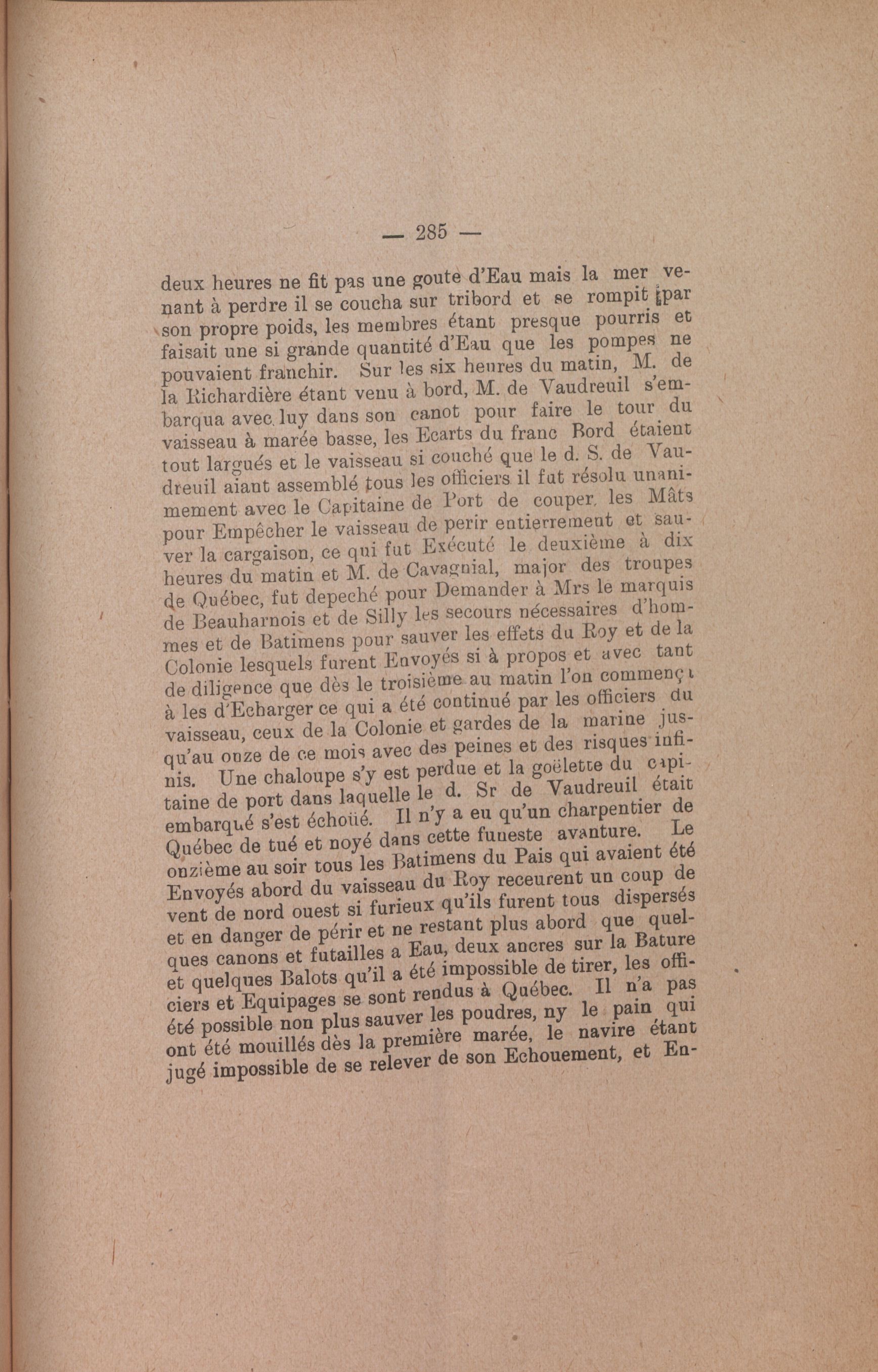 — 285 —

deux heures ne fit pas une goute d'Eau mais la mer venant à perdre il se coucha sur tribord et se rompit par son propre poids, les membres étant presque pourris et faisait une si grande quantité d'Eau que les pompes ne pouvaient franchir. Sur les six heures du matin, M. de la Richardière étant venu à bord, M. de Vaudreuil s'embarqua avec luy dans son canot pour faire le tour du vaisseau à marée basse, les Ecarts du franc Bord étaient tout largués et le vaisseau si couché que le d. S. de Vaudreuil aiant assemblé tous les officiers il fut résolu unanimement avec le Capitaine de Port de couper les Mâts pour Empêcher le vaisseau de perir entierrement et sauver la cargaison, ce qui fut Exécuté le deuxième à dix heures du matin et M. de Cavagnial, major des troupes de Québec, fut depeché pour Demander à Mrs le marquis de Beauharnois et de Silly les secours nécessaires d'hommes et de Batimens pour sauver les effets du Roy et de la Colonie lesquels furent Envoyés si à propos et avec tant de diligence que dès le troisième au matin l'on commença à les d'Echarger ce qui a été continué par les officiers du vaisseau, ceux de la Colonie et gardes de la marine jusqu'au onze de ce mois avec des peines et des risques infinis. Une chaloupe s'y est perdue et la goëlette du capitaine de port dans laquelle le d. Sr de Vaudreuil était embarqué s'est échoüé. Il n'y a eu qu'un charpentier de Québec de tué et noyé dans cette funeste avanture. Le onzième au soir tous les Batimens du Pais qui avaient été Envoyés abord du vaisseau du Roy receurent un coup de vent de nord ouest si furieux qu'ils furent tous dispersés et en danger de périr et ne restant plus abord que quelques canons et futailles a Eau, deux ancres sur la Bature et quelques Balots qu'il a été impossible de tirer, les officiers et Equipages se sont rendus à Québec. Il n'a pas été possible non plus sauver les poudres, ny le pain qui ont été mouillés dès la première marée, le navire étant jugé impossible de se relever de son Echouement, et En-